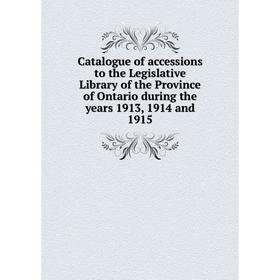 Catalogue of accessions to the Legislative Library of the Province of Ontario during the years 1913, 1914 and 1915